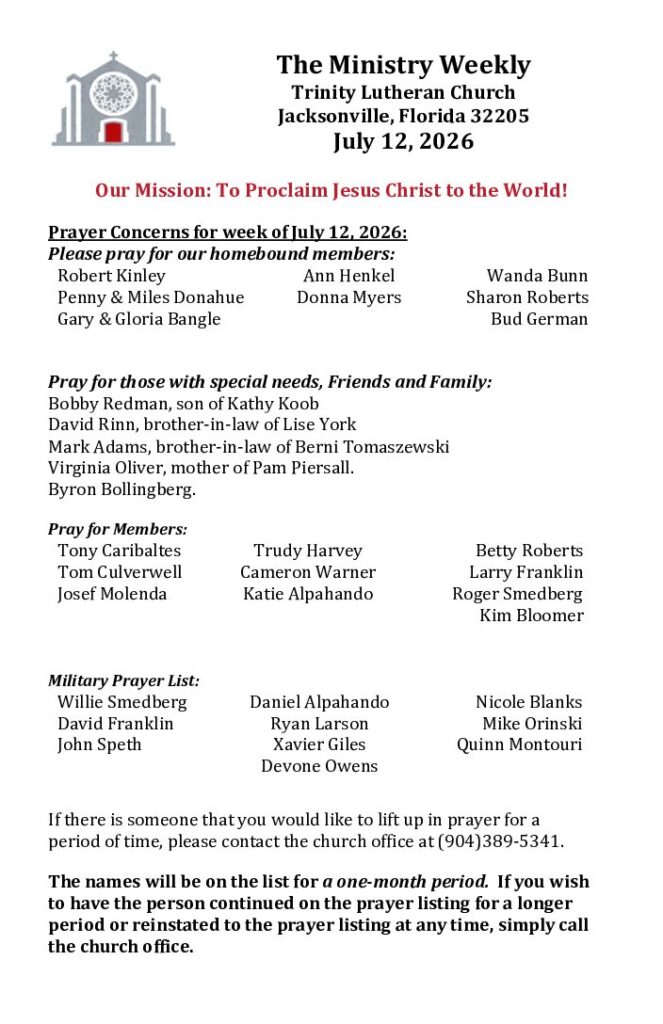 The Ministry Weekly
Trinity Lutheran Church
Jacksonville, Florida 32205
July 12, 2026

Our Mission: To Proclaim Jesus Christ to the World!

Prayer Concerns for week of July 12, 2026:
Please pray for our homebound members:
Robert Kinley
Penny & Miles Donahue
Gary & Gloria Bangle
Ann Henkel
Donna Myers
Wanda Bunn
Sharon Roberts
Bud German

Pray for those with special needs, Friends and Family:
Bobby Redman, son of Kathy Koob
David Rinn, brother-in-law of Lise York
Mark Adams, brother-in-law of Berni Tomaszewski
Virginia Oliver, mother of Pam Piersall.
Byron Bollingberg.

Pray for Members:
Tony Caribaltes
Tom Culverwell
Josef Molenda
Trudy Harvey
Cameron Warner
Katie Alpahando
Betty Roberts
Larry Franklin
Roger Smedberg
Kim Bloomer

Military Prayer List:
Willie Smedberg
David Franklin
John Speth
Daniel Alpahando
Ryan Larson
Xavier Giles
Devone Owens
Nicole Blanks
Mike Orinski
Quinn Montouri

If there is someone that you would like to lift up in prayer for a period of time, please contact the church office at (904)389-5341.

The names will be on the list for a one-month period. If you wish to have the person continued on the prayer listing for a longer period or reinstated to the prayer listing at any time, simply call the church office.